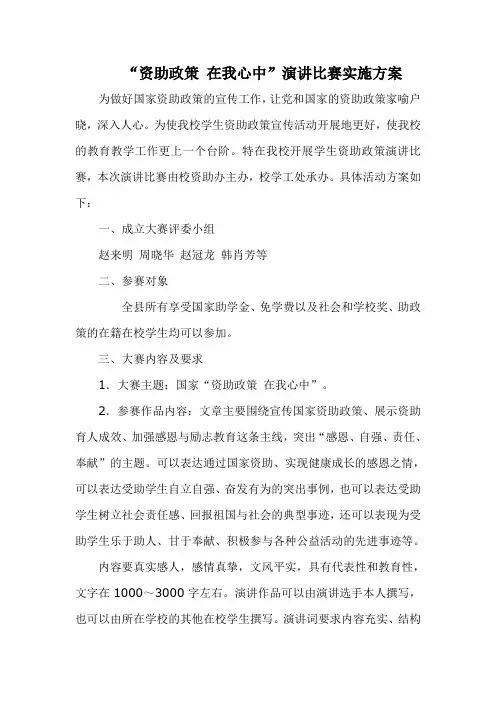 “资助政策 在我心中”演讲比赛实施方案

为做好国家资助政策的宣传工作，让党和国家的资助政策家喻户晓，深入人心。为使我校学生资助政策宣传活动开展地更好，使我校的教育教学工作更上一个台阶。特在我校开展学生资助政策演讲比赛，本次演讲比赛由校资助办主办，校学工处承办。具体活动方案如下：

一、成立大赛评委小组

赵来明 周晓华 赵冠龙 韩肖芳等

二、参赛对象

全县所有享受国家助学金、免学费以及社会和学校奖、助政策的在籍在校学生均可以参加。

三、大赛内容及要求

1．大赛主题：国家“资助政策 在我心中”。

2．参赛作品内容：文章主要围绕宣传国家资助政策、展示资助育人成效、加强感恩与励志教育这条主线，突出“感恩、自强、责任、奉献”的主题。可以表达通过国家资助、实现健康成长的感恩之情，可以表达受助学生自立自强、奋发有为的突出事例，也可以表达受助学生树立社会责任感、回报祖国与社会的典型事迹，还可以表现为受助学生乐于助人、甘于奉献、积极参与各种公益活动的先进事迹等。

内容要真实感人，感情真挚，文风平实，具有代表性和教育性，文字在 1000～3000 字左右。演讲作品可以由演讲选手本人撰写，也可以由所在学校的其他在校学生撰写。演讲词要求内容充实、结构